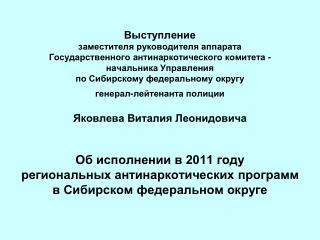 Выступление
заместителя руководителя аппарата
Государственного антинаркотического комитета -
начальника Управления
по Сибирскому федеральному округу

генерал-лейтенанта полиции

Яковлева Виталия Леонидовича

Об исполнении в 2011 году
региональных антинаркотических программ
в Сибирском федеральном округе